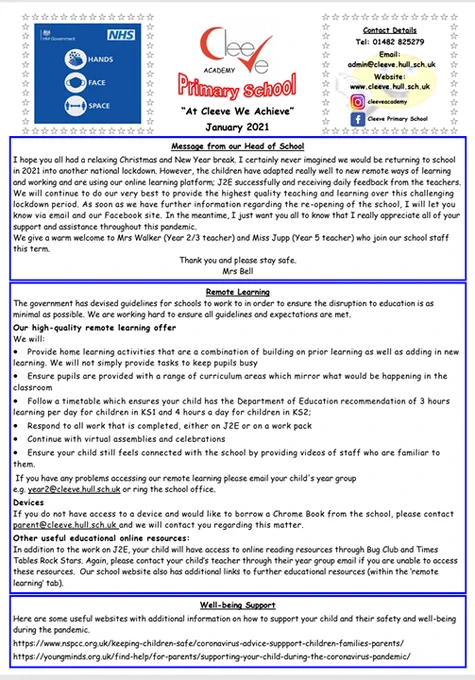 HM Government NHS

HANDS

FACE

SPACE

Cleeve ACADEMY

Primary School

"At Cleeve We Achieve"

January 2021

Contact Details

Tel: 01482 825279

Email: admin@cleeve.hull.sch.uk

Website: www.cleeve.hull.sch.uk

cleeveacademy

Cleeve Primary School

Message from our Head of School

I hope you all had a relaxing Christmas and New Year break. I certainly never imagined we would be returning to school in 2021 into another national lockdown. However, the children have adapted really well to new remote ways of learning and working and are using our online learning platform; J2E successfully and receiving daily feedback from the teachers. We will continue to do our very best to provide the highest quality teaching and learning over this challenging lockdown period. As soon as we have further information regarding the re-opening of the school, I will let you know via email and our Facebook site. In the meantime, I just want you all to know that I really appreciate all of your support and assistance throughout this pandemic.

We give a warm welcome to Mrs Walker (Year 2/3 teacher) and Miss Jupp (Year 5 teacher) who join our school staff this term.

Thank you and please stay safe.

Mrs Bell

Remote Learning

The government has devised guidelines for schools to work to in order to ensure the disruption to education is as minimal as possible. We are working hard to ensure all guidelines and expectations are met.

Our high-quality remote learning offer

We will:

• Provide home learning activities that are a combination of building on prior learning as well as adding in new learning. We will not simply provide tasks to keep pupils busy

• Ensure pupils are provided with a range of curriculum areas which mirror what would be happening in the classroom

• Follow a timetable which ensures your child has the Department of Education recommendation of 3 hours learning per day for children in KS1 and 4 hours a day for children in KS2;

• Respond to all work that is completed, either on J2E or on a work pack

• Continue with virtual assemblies and celebrations

• Ensure your child still feels connected with the school by providing videos of staff who are familiar to them.

If you have any problems accessing our remote learning please email your child's year group e.g. year2@cleeve.hull.sch.uk or ring the school office.

Devices

If you do not have access to a device and would like to borrow a Chrome Book from the school, please contact parent@cleeve.hull.sch.uk and we will contact you regarding this matter.

Other useful educational online resources:

In addition to the work on J2E, your child will have access to online reading resources through Bug Club and Times Tables Rock Stars. Again, please contact your child's teacher through their year group email if you are unable to access these resources. Our school website also has additional links to further educational resources (within the 'remote learning' tab).

Well-being Support

Here are some useful websites with additional information on how to support your child and their safety and well-being during the pandemic.

https://www.nspcc.org.uk/keeping-children-safe/coronavirus-advice-suppport-children-families-parents/

https://youngminds.org.uk/find-help/for-parents/supporting-your-child-during-the-coronavirus-pandemic/